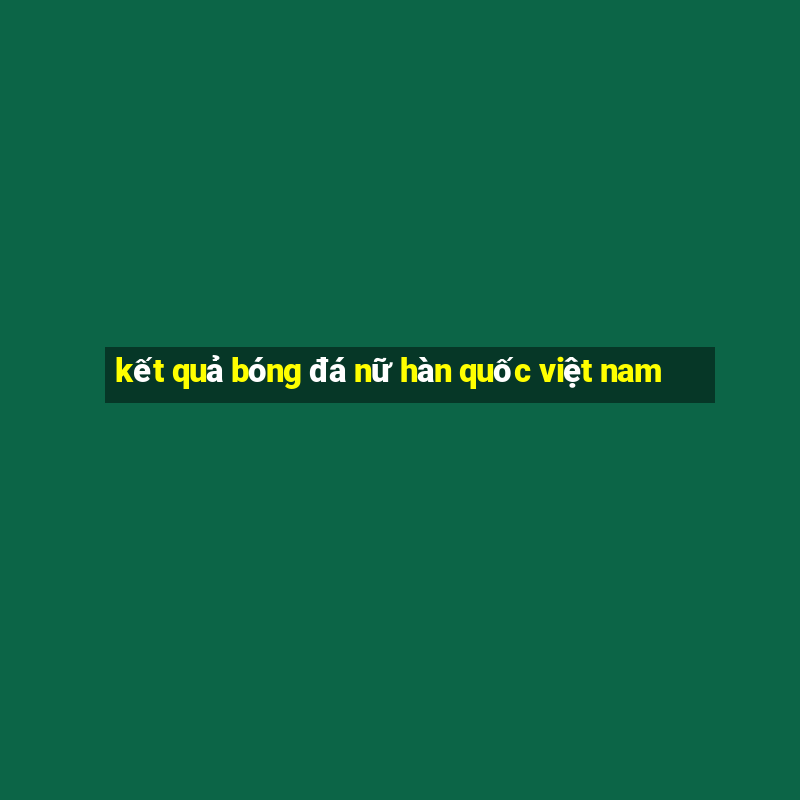 kết quả bóng đá nữ hàn quốc việt nam